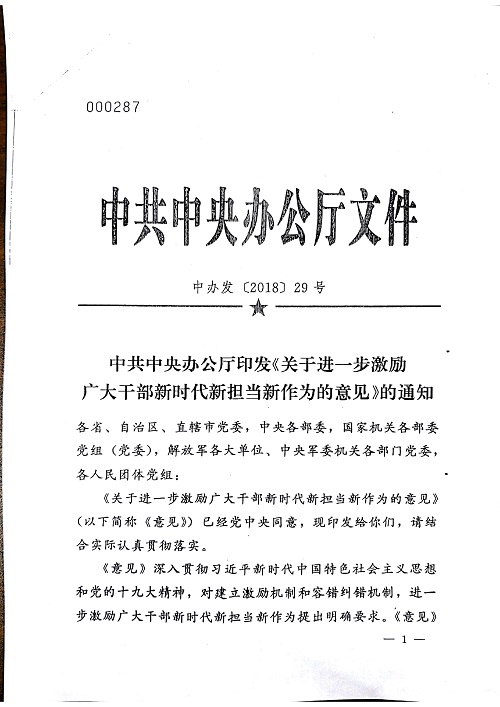 000287

中共中央办公厅文件

中办发〔2018〕29号

中共中央办公厅印发《关于进一步激励广大干部新时代新担当新作为的意见》的通知

各省、自治区、直辖市党委，中央各部委，国家机关各部委党组（党委），解放军各大单位、中央军委机关各部门党委，各人民团体党组：

《关于进一步激励广大干部新时代新担当新作为的意见》（以下简称《意见》）已经党中央同意，现印发给你们，请结合实际认真贯彻落实。

《意见》深入贯彻习近平新时代中国特色社会主义思想和党的十九大精神，对建立激励机制和容错纠错机制，进一步激励广大干部新时代新担当新作为提出明确要求。《意见》

— 1 —